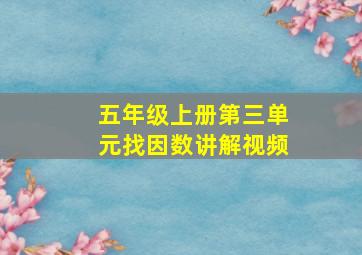 五年级上册第三单元找因数讲解视频